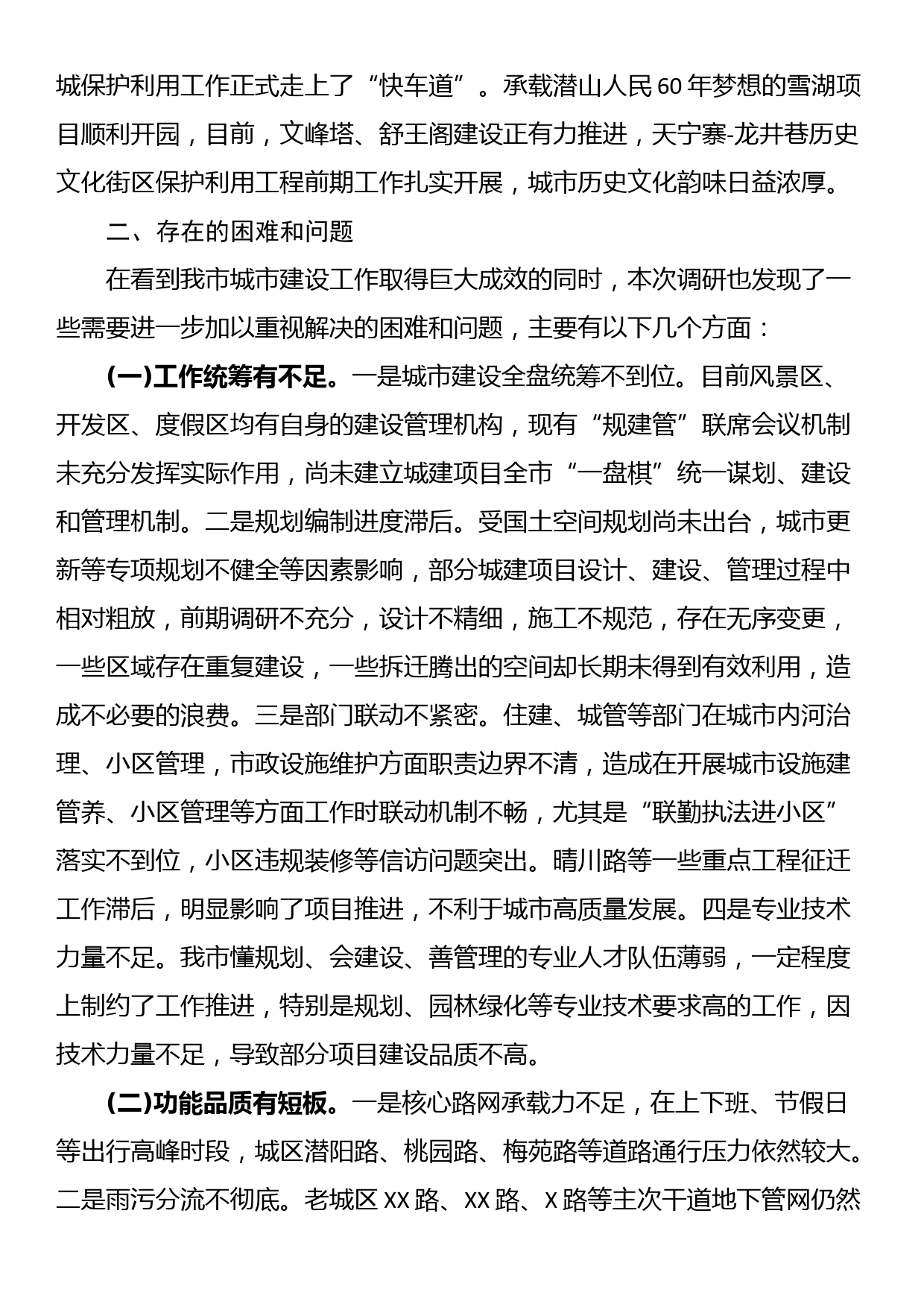 城保护利用工作正式走上了“快车道”。承载潜山人民60年梦想的雪湖项目顺利开园，目前，文峰塔、舒王阁建设正有力推进，天宁寨-龙井巷历史文化街区保护利用工程前期工作扎实开展，城市历史文化韵味日益浓厚。

二、存在的困难和问题

在看到我市城市建设工作取得巨大成效的同时，本次调研也发现了一些需要进一步加以重视解决的困难和问题，主要有以下几个方面：

(一)工作统筹有不足。一是城市建设全盘统筹不到位。目前风景区、开发区、度假区均有自身的建设管理机构，现有“规建管”联席会议机制未充分发挥实际作用，尚未建立城建项目全市“一盘棋”统一谋划、建设和管理机制。二是规划编制进度滞后。受国土空间规划尚未出台，城市更新等专项规划不健全等因素影响，部分城建项目设计、建设、管理过程中相对粗放，前期调研不充分，设计不精细，施工不规范，存在无序变更，一些区域存在重复建设，一些拆迁腾出的空间却长期未得到有效利用，造成不必要的浪费。三是部门联动不紧密。住建、城管等部门在城市内河治理、小区管理，市政设施维护方面职责边界不清，造成在开展城市设施建管养、小区管理等方面工作时联动机制不畅，尤其是“联勤执法进小区”落实不到位，小区违规装修等信访问题突出。晴川路等一些重点工程征迁工作滞后，明显影响了项目推进，不利于城市高质量发展。四是专业技术力量不足。我市懂规划、会建设、善管理的专业人才队伍薄弱，一定程度上制约了工作推进，特别是规划、园林绿化等专业技术要求高的工作，因技术力量不足，导致部分项目建设品质不高。

(二)功能品质有短板。一是核心路网承载力不足，在上下班、节假日等出行高峰时段，城区潜阳路、桃园路、梅苑路等道路通行压力依然较大。二是雨污分流不彻底。老城区XX路、XX路、X路等主次干道地下管网仍然